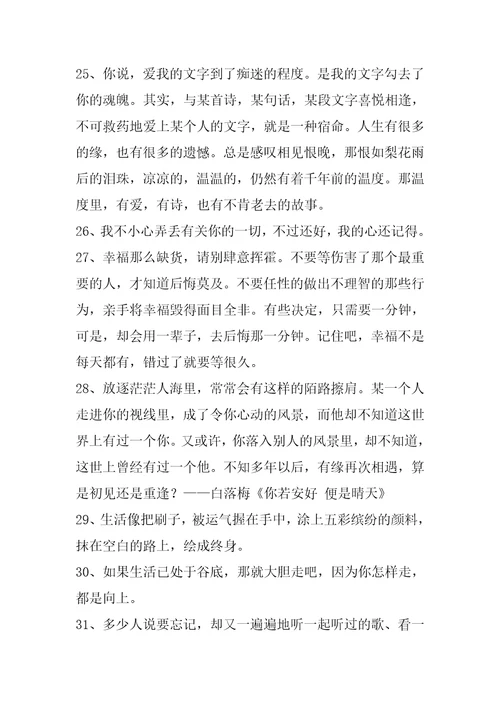 25、你说，爱我的文字到了痴迷的程度。是我的文字勾去了你的魂魄。其实，与某首诗，某句话，某段文字喜悦相逢，不可救药地爱上某个人的文字，就是一种宿命。人生有很多的缘，也有很多的遗憾。总是感叹相见恨晚，那恨如梨花雨后的泪珠，凉凉的，温温的，仍然有着千年前的温度。那温度里，有爱，有诗，也有不肯老去的故事。

26、我不小心弄丢有关你的一切，不过还好，我的心还记得。

27、幸福那么缺货，请别肆意挥霍。不要等伤害了那个最重要的人，才知道后悔莫及。不要任性的做出不理智的那些行为，亲手将幸福毁得面目全非。有些决定，只需要一分钟，可是，却会用一辈子，去后悔那一分钟。记住吧，幸福不是每天都有，错过了就要等很久。

28、放逐茫茫人海里，常常会有这样的陌路擦肩。某一个人走进你的视线里，成了令你心动的风景，而他却不知道这世界上有过一个你。又或许，你落入别人的风景里，却不知道，这世上曾经有过一个他。不知多年以后，有缘再次相遇，算是初见还是重逢？——白落梅《你若安好 便是晴天》

29、生活像把刷子，被运气握在手中，涂上五彩缤纷的颜料，抹在空白的路上，绘成终身。

30、如果生活已处于谷底，那就大胆走吧，因为你怎样走，都是向上。

31、多少人说要忘记，却又一遍遍地听一起听过的歌、看一